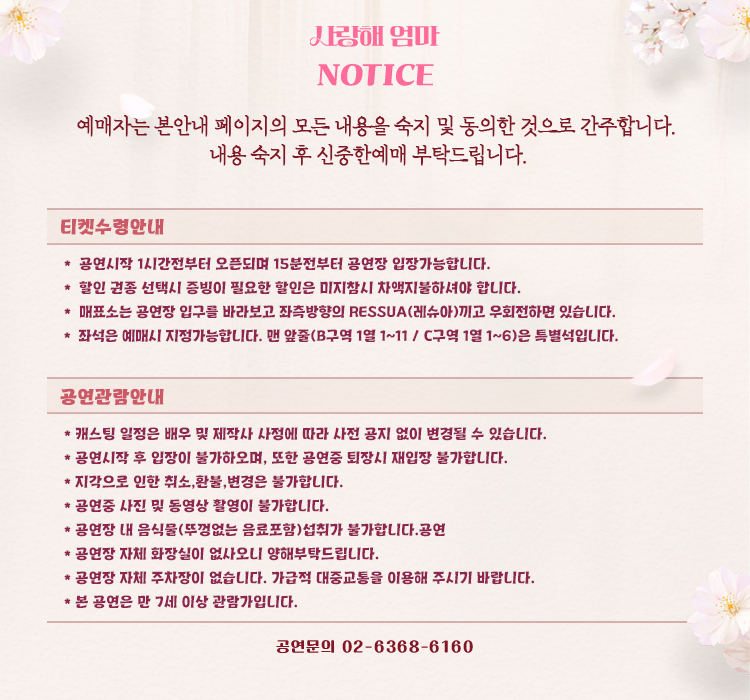 사랑해 엄마
NOTICE

예매자는 본안내 페이지의 모든 내용을 숙지 및 동의한 것으로 간주합니다.
내용 숙지 후 신중한예매 부탁드립니다.

티켓수령안내

* 공연시작 1시간전부터 오픈되며 15분전부터 공연장 입장가능합니다.
* 할인 권종 선택시 증빙이 필요한 할인은 미지참시 차액지불하셔야 합니다.
* 매표소는 공연장 입구를 바라보고 좌측방향의 RESSUA(레슈아)끼고 우회전하면 있습니다.
* 좌석은 예매시 지정가능합니다. 맨 앞줄(B구역 1열 1~11 / C구역 1열 1~6)은 특별석입니다.

공연관람안내

* 캐스팅 일정은 배우 및 제작사 사정에 따라 사전 공지 없이 변경될 수 있습니다.
* 공연시작 후 입장이 불가하오며, 또한 공연중 퇴장시 재입장 불가합니다.
* 지각으로 인한 취소,환불,변경은 불가합니다.
* 공연중 사진 및 동영상 촬영이 불가합니다.
* 공연장 내 음식물(뚜껑없는 음료포함)섭취가 불가합니다.공연
* 공연장 자체 화장실이 없사오니 양해부탁드립니다.
* 공연장 자체 주차장이 없습니다. 가급적 대중교통을 이용해 주시기 바랍니다.
* 본 공연은 만 7세 이상 관람가입니다.

공연문의 02-6368-6160